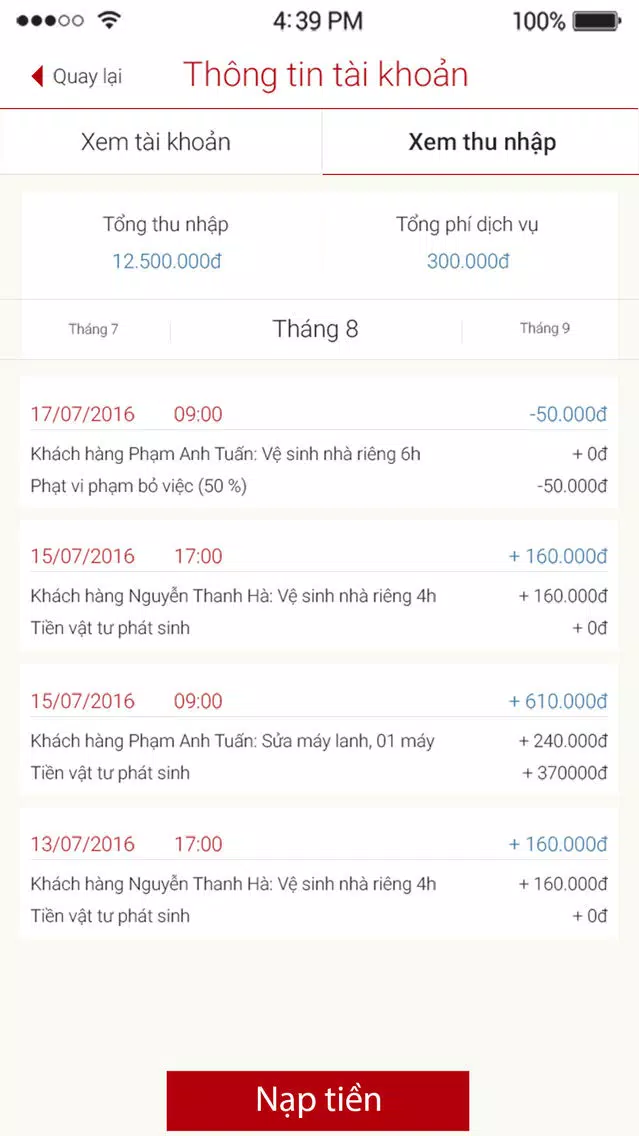 4:39 PM 100%

Quay lại Thông tin tài khoản

Xem tài khoản Xem thu nhập

Tổng thu nhập
12.500.000đ

Tổng phí dịch vụ
300.000đ

Tháng 7 Tháng 8 Tháng 9

17/07/2016 09:00 -50.000đ
Khách hàng Phạm Anh Tuấn: Vệ sinh nhà riêng 6h + 0đ
Phạt vi phạm bỏ việc (50 %) -50.000đ

15/07/2016 17:00 + 160.000đ
Khách hàng Nguyễn Thanh Hà: Vệ sinh nhà riêng 4h + 160.000đ
Tiền vật tư phát sinh + 0đ

15/07/2016 09:00 + 610.000đ
Khách hàng Phạm Anh Tuấn: Sửa máy lanh, 01 máy + 240.000đ
Tiền vật tư phát sinh + 370000đ

13/07/2016 17:00 + 160.000đ
Khách hàng Nguyễn Thanh Hà: Vệ sinh nhà riêng 4h + 160.000đ
Tiền vật tư phát sinh + 0đ

Nạp tiền